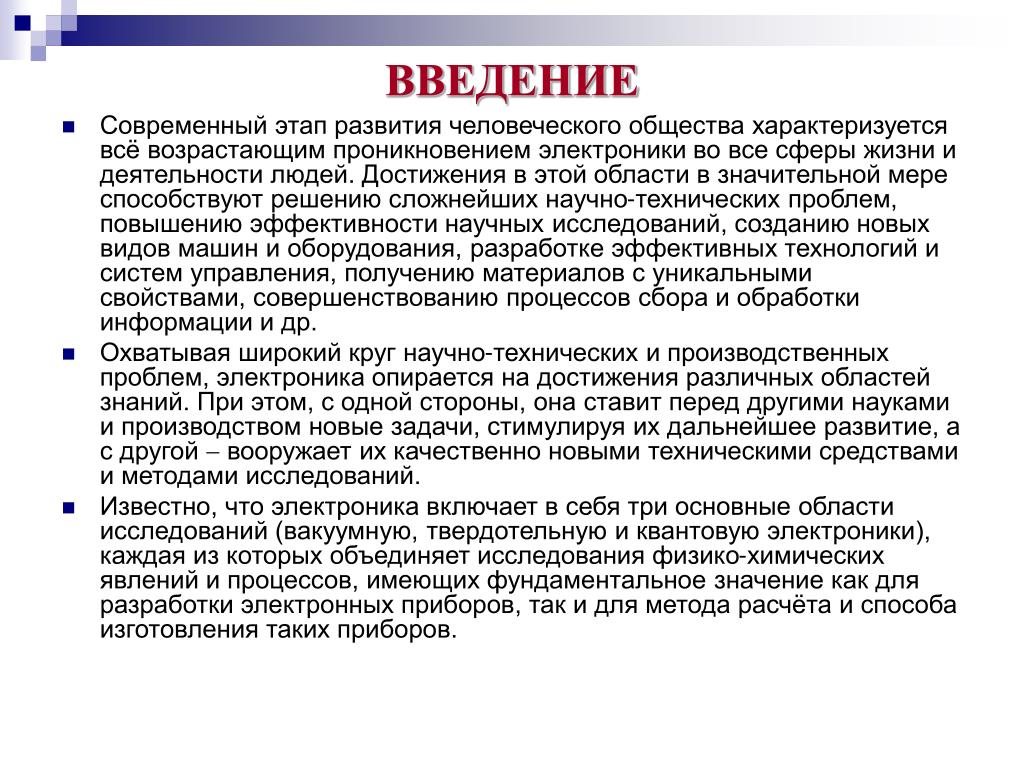 ВВЕДЕНИЕ

Современный этап развития человеческого общества характеризуется всё возрастающим проникновением электроники во все сферы жизни и деятельности людей. Достижения в этой области в значительной мере способствуют решению сложнейших научно-технических проблем, повышению эффективности научных исследований, созданию новых видов машин и оборудования, разработке эффективных технологий и систем управления, получению материалов с уникальными свойствами, совершенствованию процессов сбора и обработки информации и др.

Охватывая широкий круг научно-технических и производственных проблем, электроника опирается на достижения различных областей знаний. При этом, с одной стороны, она ставит перед другими науками и производством новые задачи, стимулируя их дальнейшее развитие, а с другой – вооружает их качественно новыми техническими средствами и методами исследований.

Известно, что электроника включает в себя три основные области исследований (вакуумную, твердотельную и квантовую электроники), каждая из которых объединяет исследования физико-химических явлений и процессов, имеющих фундаментальное значение как для разработки электронных приборов, так и для метода расчёта и способа изготовления таких приборов.